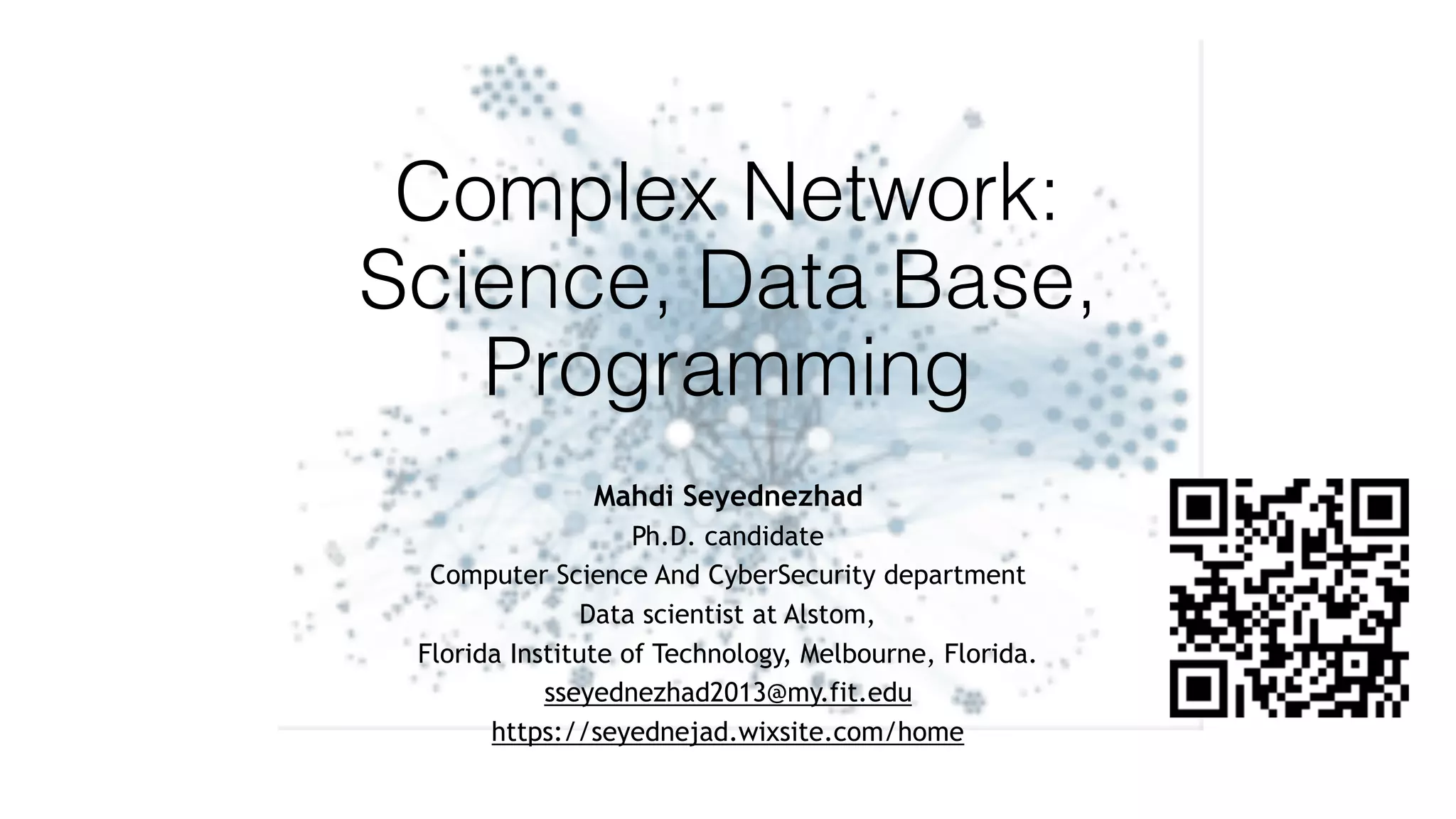 Complex Network: Science, Data Base, Programming

Mahdi Seyednezhad
Ph.D. candidate
Computer Science And CyberSecurity department
Data scientist at Alstom,
Florida Institute of Technology, Melbourne, Florida.
sseyednezhad2013@my.fit.edu
https://seyednejad.wixsite.com/home